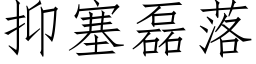 抑塞磊落